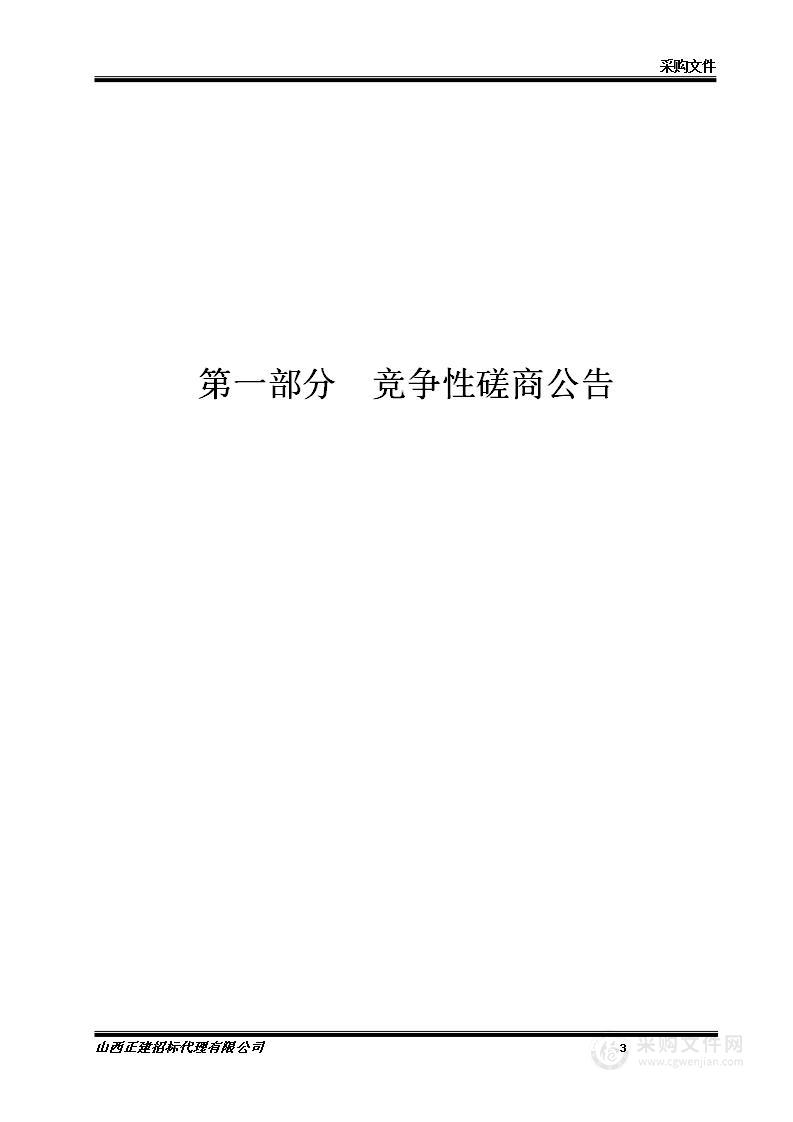 采购文件

第一部分　竞争性磋商公告

山西正建招标代理有限公司

3

采购文件网
www.cgwenjian.com